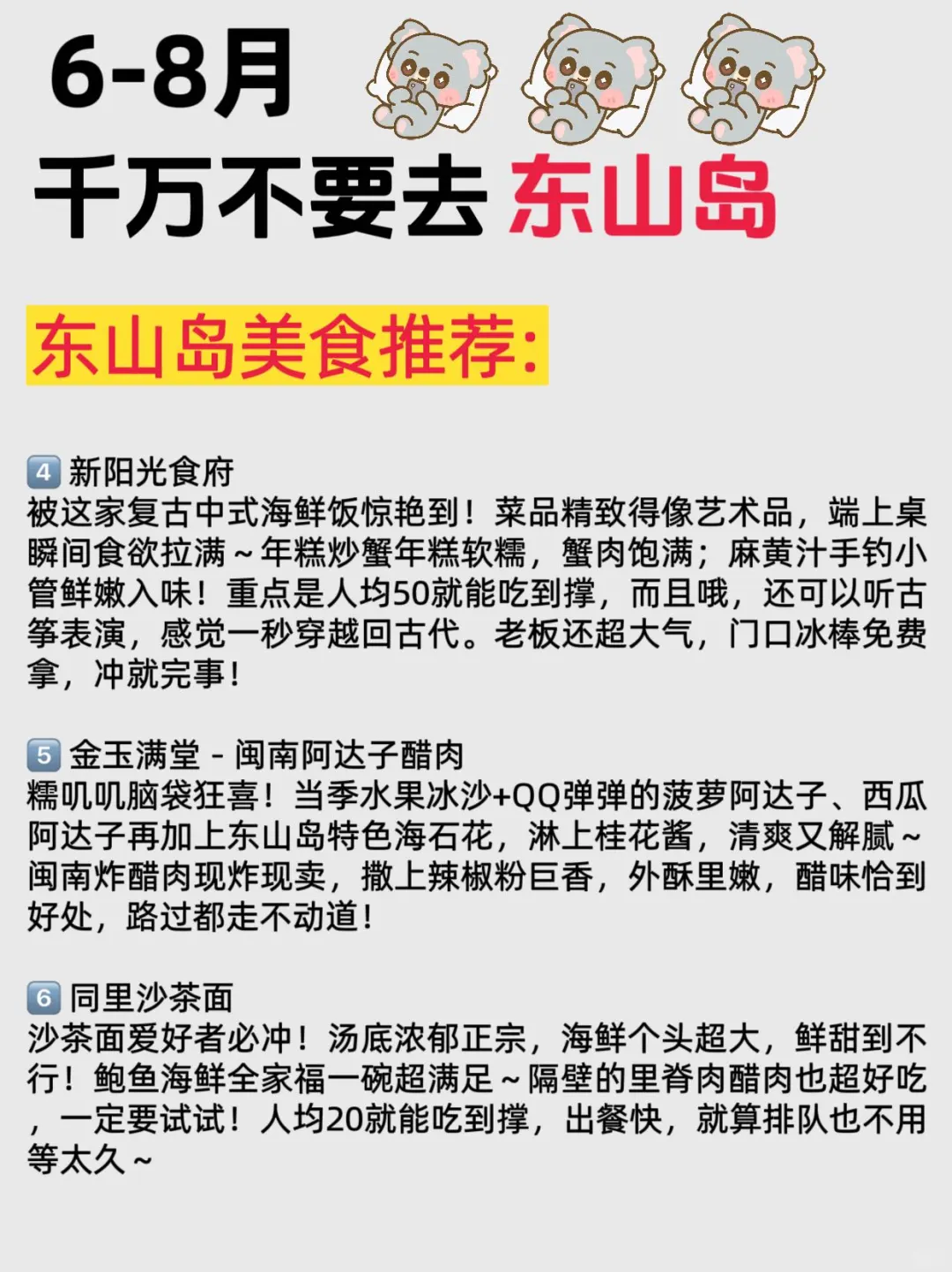 6-8月
千万不要去 东山岛

东山岛美食推荐:

4 新阳光食府
被这家复古中式海鲜饭惊艳到！菜品精致得像艺术品，端上桌瞬间食欲拉满～年糕炒蟹年糕软糯，蟹肉饱满；麻黄汁手钓小管鲜嫩入味！重点是人均50就能吃到撑，而且哦，还可以听古筝表演，感觉一秒穿越回古代。老板还超大气，门口冰棒免费拿，冲就完事！

5 金玉满堂 - 闽南阿达子醋肉
糯叽叽脑袋狂喜！当季水果冰沙+QQ弹弹的菠萝阿达子、西瓜阿达子再加上东山岛特色海石花，淋上桂花酱，清爽又解腻～闽南炸醋肉现炸现卖，撒上辣椒粉巨香，外酥里嫩，醋味恰到好处，路过都走不动道！

6 同里沙茶面
沙茶面爱好者必冲！汤底浓郁正宗，海鲜个头超大，鲜甜到不行！鲍鱼海鲜全家福一碗超满足～隔壁的里脊肉醋肉也超好吃，一定要试试！人均20就能吃到撑，出餐快，就算排队也不用等太久～